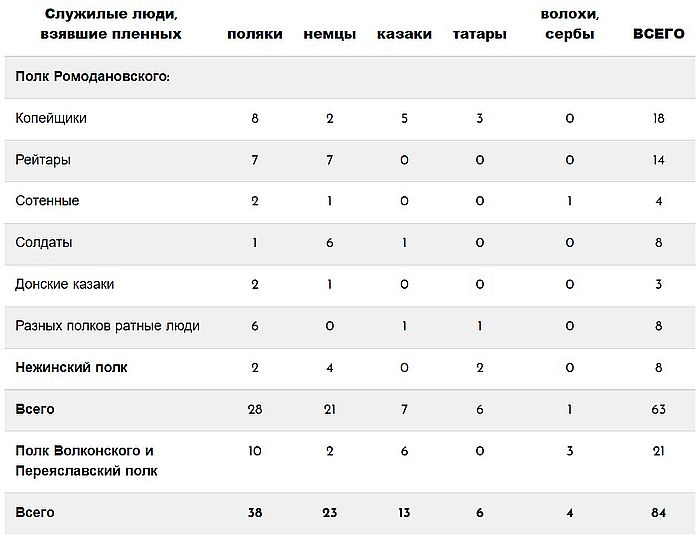 | Служилые люди, взявшие пленных | поляки | немцы | казаки | татары | волохи, сербы | ВСЕГО |
|---|---|---|---|---|---|---|
| Полк Ромодановского: | | | | | | |
| Копейщики | 8 | 2 | 5 | 3 | 0 | 18 |
| Рейтары | 7 | 7 | 0 | 0 | 0 | 14 |
| Сотенные | 2 | 1 | 0 | 0 | 1 | 4 |
| Солдаты | 1 | 6 | 1 | 0 | 0 | 8 |
| Донские казаки | 2 | 1 | 0 | 0 | 0 | 3 |
| Разных полков ратные люди | 6 | 0 | 1 | 1 | 0 | 8 |
| Нежинский полк | 2 | 4 | 0 | 2 | 0 | 8 |
| Всего | 28 | 21 | 7 | 6 | 1 | 63 |
| Полк Волконского и Переяславский полк | 10 | 2 | 6 | 0 | 3 | 21 |
| Всего | 38 | 23 | 13 | 6 | 4 | 84 |